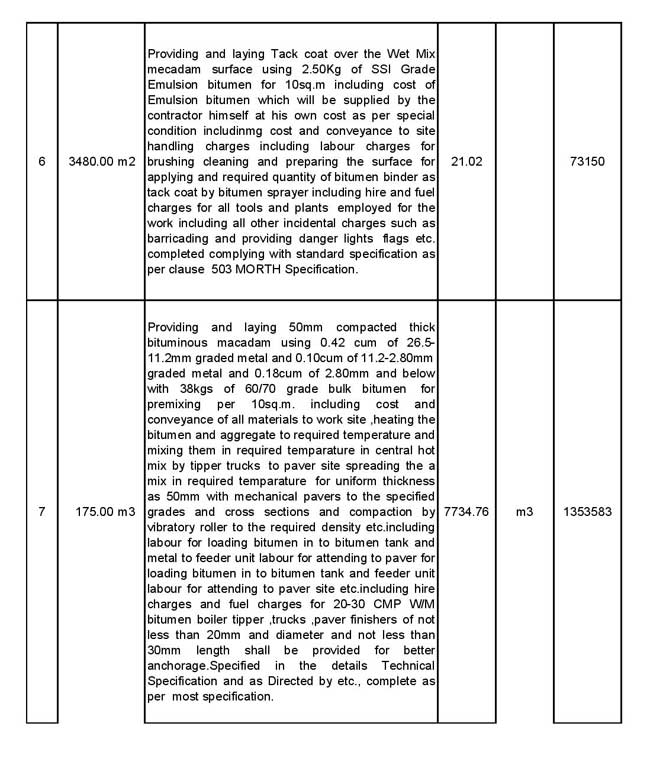 | 6 | 3480.00 m2 | Providing and laying Tack coat over the Wet Mix mecadam surface using 2.50Kg of SSI Grade Emulsion bitumen for 10sq.m including cost of Emulsion bitumen which will be supplied by the contractor himself at his own cost as per special condition includinmg cost and conveyance to site handling charges including labour charges for brushing cleaning and preparing the surface for applying and required quantity of bitumen binder as tack coat by bitumen sprayer including hire and fuel charges for all tools and plants employed for the work including all other incidental charges such as barricading and providing danger lights flags etc. completed complying with standard specification as per clause 503 MORTH Specification. | 21.02 | | 73150 |
|---|---|---|---|---|---|
| 7 | 175.00 m3 | Providing and laying 50mm compacted thick bituminous macadam using 0.42 cum of 26.5-11.2mm graded metal and 0.10cum of 11.2-2.80mm graded metal and 0.18cum of 2.80mm and below with 38kgs of 60/70 grade bulk bitumen for premixing per 10sq.m. including cost and conveyance of all materials to work site ,heating the bitumen and aggregate to required temperature and mixing them in required temparature in central hot mix by tipper trucks to paver site spreading the a mix in required temparature for uniform thickness as 50mm with mechanical pavers to the specified grades and cross sections and compaction by vibratory roller to the required density etc.including labour for loading bitumen in to bitumen tank and metal to feeder unit labour for attending to paver for loading bitumen in to bitumen tank and feeder unit labour for attending to paver site etc.including hire charges and fuel charges for 20-30 CMP W/M bitumen boiler tipper ,trucks ,paver finishers of not less than 20mm and diameter and not less than 30mm length shall be provided for better anchorage.Specified in the details Technical Specification and as Directed by etc., complete as per most specification. | 7734.76 | m3 | 1353583 |